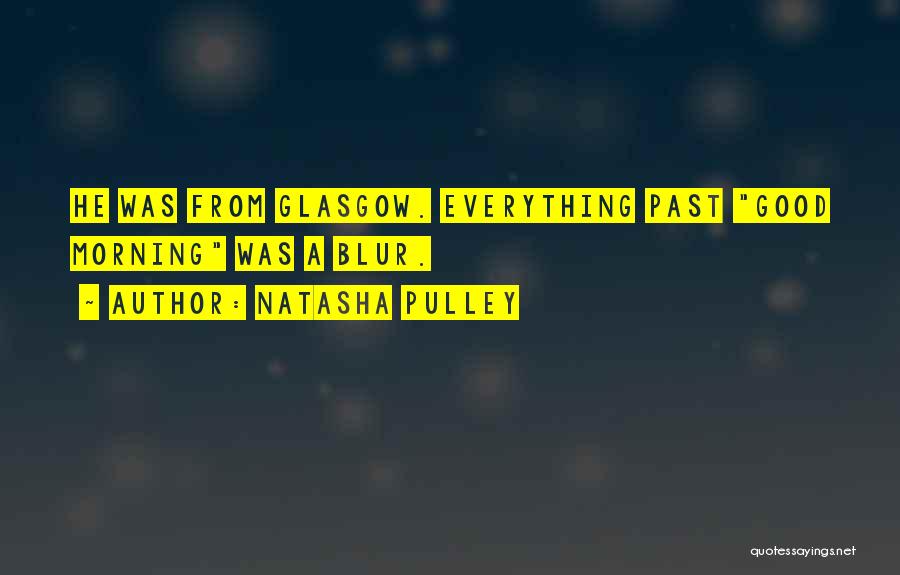 HE WAS FROM GLASGOW. EVERYTHING PAST "GOOD MORNING" WAS A BLUR.

~ AUTHOR: NATASHA PULLEY

quotessayings.net